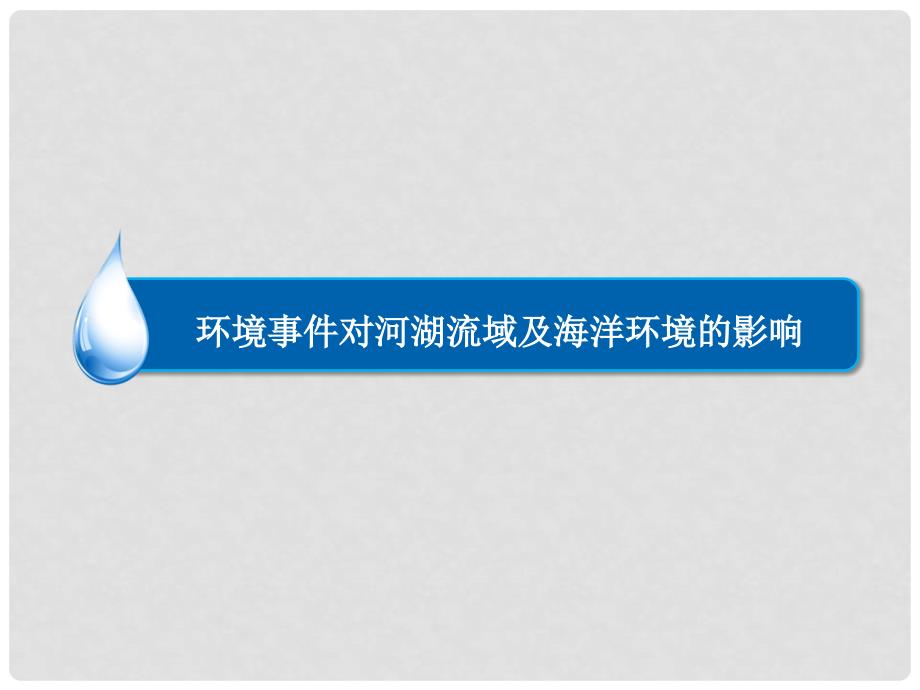 环境事件对河湖流域及海洋环境的影响